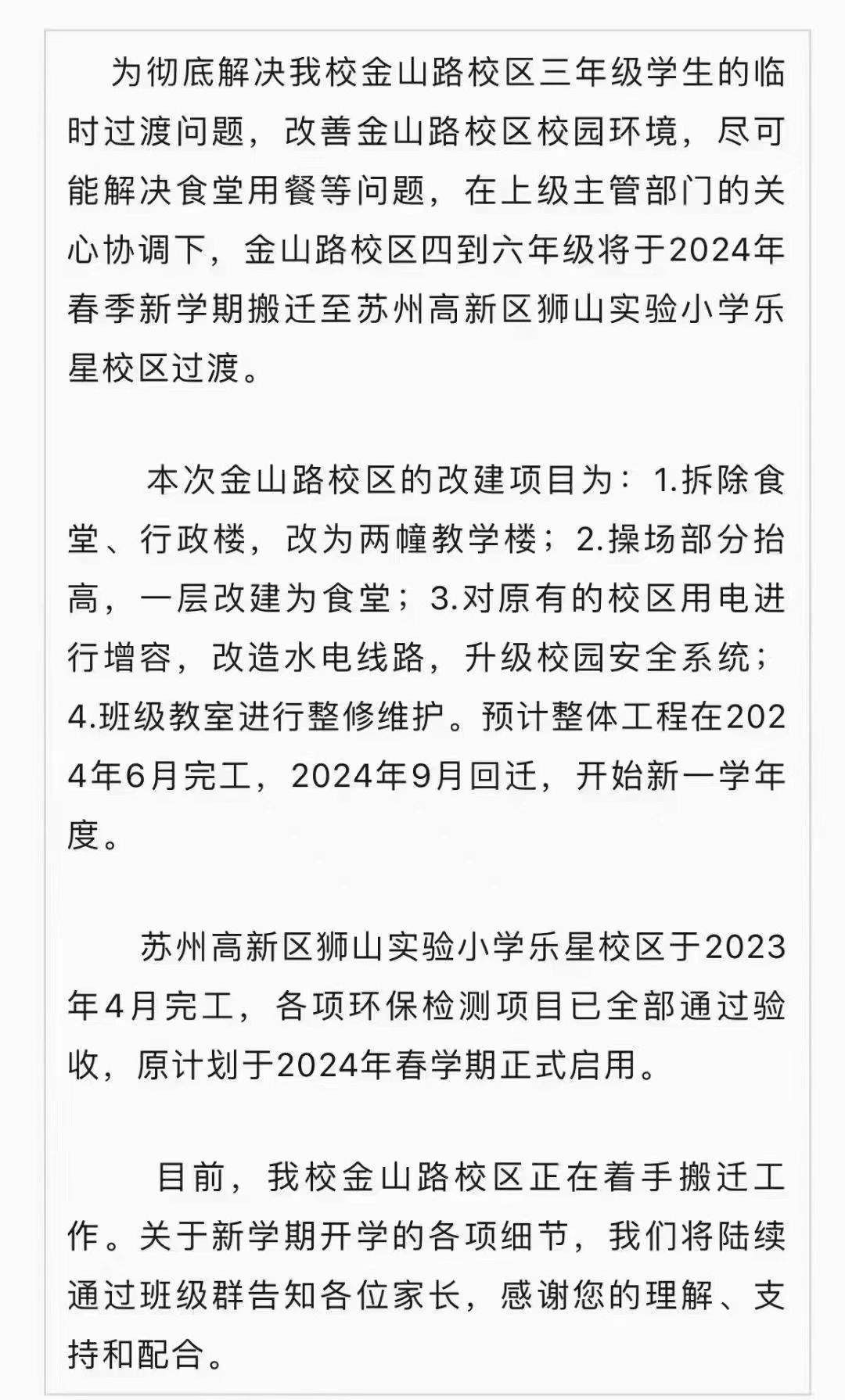 为彻底解决我校金山路校区三年级学生的临时过渡问题，改善金山路校区校园环境，尽可能解决食堂用餐等问题，在上级主管部门的关心协调下，金山路校区四到六年级将于2024年春季新学期搬迁至苏州高新区狮山实验小学乐星校区过渡。

本次金山路校区的改建项目为：1.拆除食堂、行政楼，改为两幢教学楼；2.操场部分抬高，一层改建为食堂；3.对原有的校区用电进行增容，改造水电线路，升级校园安全系统；4.班级教室进行整修维护。预计整体工程在2024年6月完工，2024年9月回迁，开始新一学年度。

苏州高新区狮山实验小学乐星校区于2023年4月完工，各项环保检测项目已全部通过验收，原计划于2024年春学期正式启用。

目前，我校金山路校区正在着手搬迁工作。关于新学期开学的各项细节，我们将陆续通过班级群告知各位家长，感谢您的理解、支持和配合。